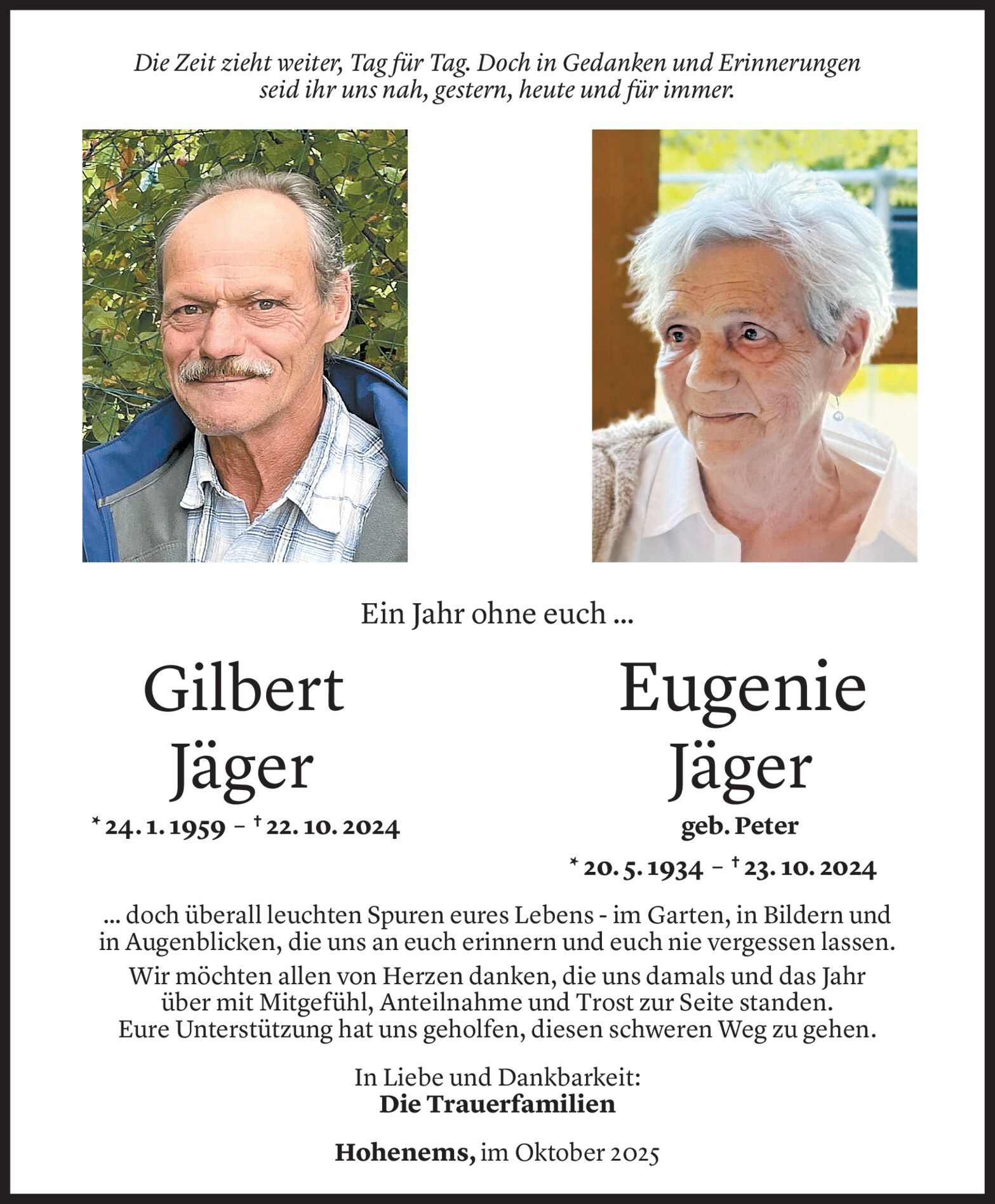 Die Zeit zieht weiter, Tag für Tag. Doch in Gedanken und Erinnerungen seid ihr uns nah, gestern, heute und für immer.

Ein Jahr ohne euch ...

Gilbert Jäger

* 24. 1. 1959 – † 22. 10. 2024

Eugenie Jäger

geb. Peter

* 20. 5. 1934 – † 23. 10. 2024

... doch überall leuchten Spuren eures Lebens - im Garten, in Bildern und in Augenblicken, die uns an euch erinnern und euch nie vergessen lassen.

Wir möchten allen von Herzen danken, die uns damals und das Jahr über mit Mitgefühl, Anteilnahme und Trost zur Seite standen. Eure Unterstützung hat uns geholfen, diesen schweren Weg zu gehen.

In Liebe und Dankbarkeit:
Die Trauerfamilien

Hohenems, im Oktober 2025